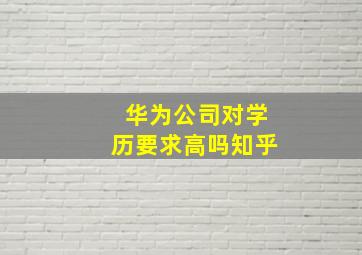 华为公司对学历要求高吗知乎